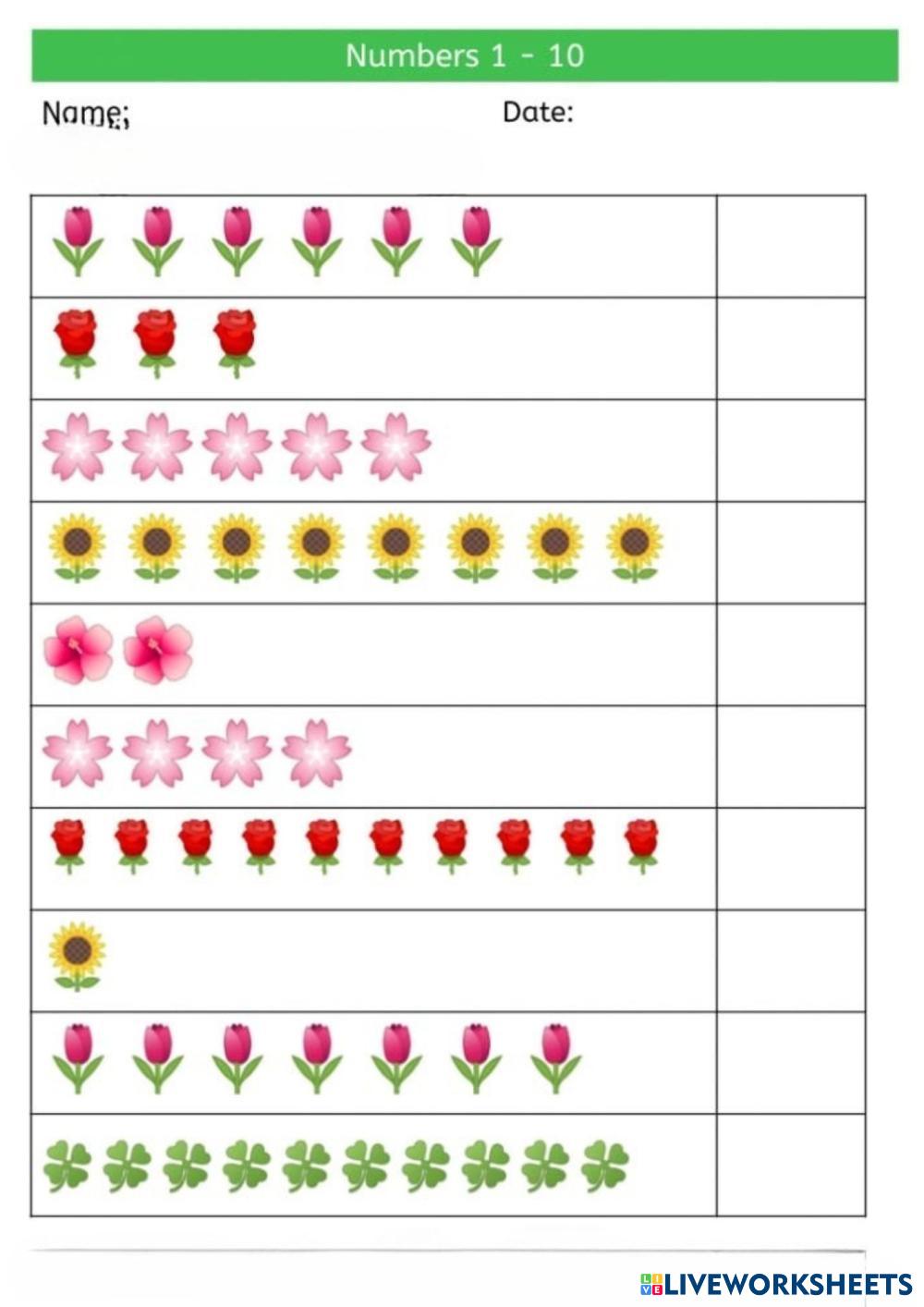 Numbers 1 - 10

Name;

Date:

LIVEWORKSHEETS